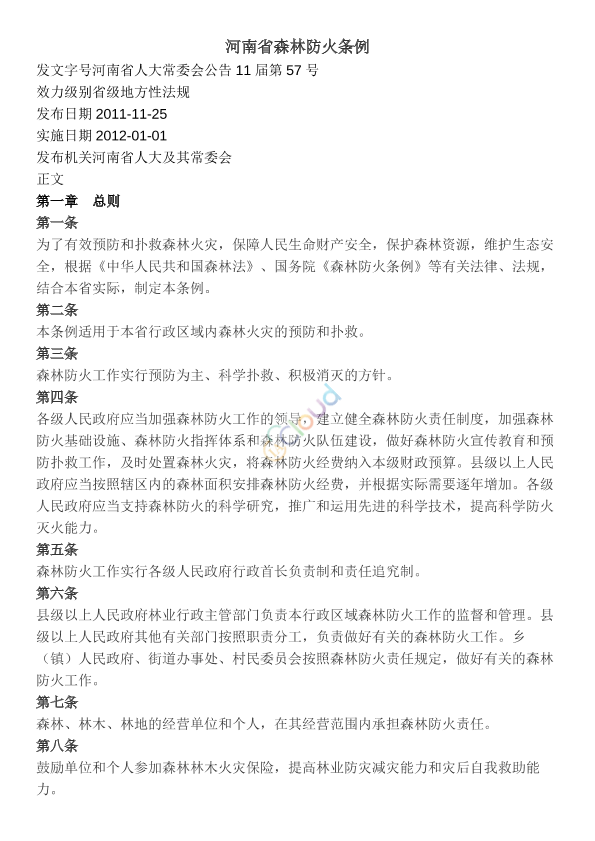 河南省森林防火条例

发文字号河南省人大常委会公告 11 届第 57 号
效力级别省级地方性法规
发布日期 2011-11-25
实施日期 2012-01-01
发布机关河南省人大及其常委会
正文

第一章　总则

第一条

为了有效预防和扑救森林火灾，保障人民生命财产安全，保护森林资源，维护生态安全，根据《中华人民共和国森林法》、国务院《森林防火条例》等有关法律、法规，结合本省实际，制定本条例。

第二条

本条例适用于本省行政区域内森林火灾的预防和扑救。

第三条

森林防火工作实行预防为主、科学扑救、积极消灭的方针。

第四条

各级人民政府应当加强森林防火工作的领导，建立健全森林防火责任制度，加强森林防火基础设施、森林防火指挥体系和森林防火队伍建设，做好森林防火宣传教育和预防扑救工作，及时处置森林火灾，将森林防火经费纳入本级财政预算。县级以上人民政府应当按照辖区内的森林面积安排森林防火经费，并根据实际需要逐年增加。各级人民政府应当支持森林防火的科学研究，推广和运用先进的科学技术，提高科学防火灭火能力。

第五条

森林防火工作实行各级人民政府行政首长负责制和责任追究制。

第六条

县级以上人民政府林业行政主管部门负责本行政区域森林防火工作的监督和管理。县级以上人民政府其他有关部门按照职责分工，负责做好有关的森林防火工作。乡（镇）人民政府、街道办事处、村民委员会按照森林防火责任规定，做好有关的森林防火工作。

第七条

森林、林木、林地的经营单位和个人，在其经营范围内承担森林防火责任。

第八条

鼓励单位和个人参加森林林木火灾保险，提高林业防灾减灾能力和灾后自我救助能力。